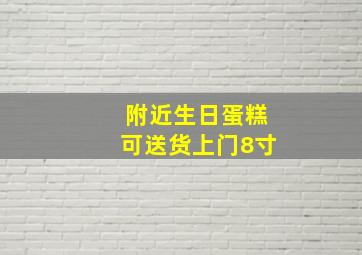 附近生日蛋糕
可送货上门8寸